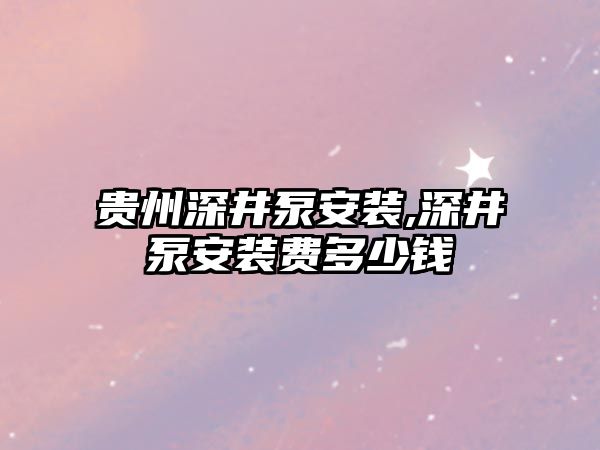 贵州深井泵安装,深井泵安装费多少钱